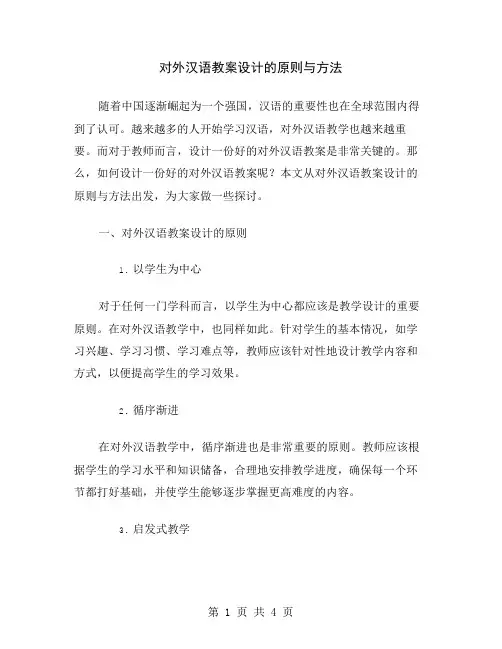 对外汉语教案设计的原则与方法

随着中国逐渐崛起为一个强国，汉语的重要性也在全球范围内得到了认可。越来越多的人开始学习汉语，对外汉语教学也越来越重要。而对于教师而言，设计一份好的对外汉语教案是非常关键的。那么，如何设计一份好的对外汉语教案呢？本文从对外汉语教案设计的原则与方法出发，为大家做一些探讨。

一、对外汉语教案设计的原则

1. 以学生为中心

对于任何一门学科而言，以学生为中心都应该是教学设计的重要原则。在对外汉语教学中，也同样如此。针对学生的基本情况，如学习兴趣、学习习惯、学习难点等，教师应该针对性地设计教学内容和方式，以便提高学生的学习效果。

2. 循序渐进

在对外汉语教学中，循序渐进也是非常重要的原则。教师应该根据学生的学习水平和知识储备，合理地安排教学进度，确保每一个环节都打好基础，并使学生能够逐步掌握更高难度的内容。

3. 启发式教学

第 1 页 共 4 页